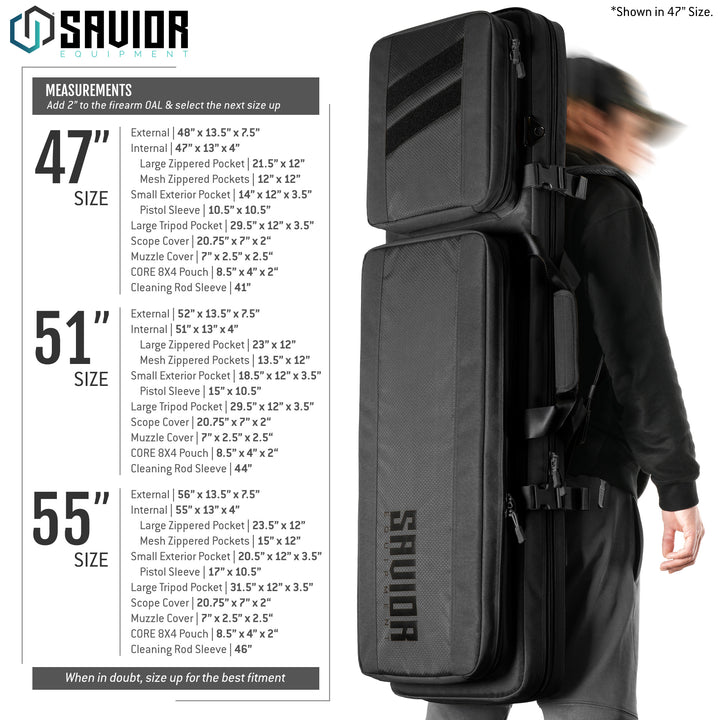 SAVIOR
EQUIPMENT

*Shown in 47" Size.

MEASUREMENTS
Add 2" to the firearm OAL & select the next size up

47"
SIZE

External | 48" x 13.5" x 7.5"
Internal | 47" x 13" x 4"
Large Zippered Pocket | 21.5" x 12"
Mesh Zippered Pockets | 12" x 12"
Small Exterior Pocket | 14" x 12" x 3.5"
Pistol Sleeve | 10.5" x 10.5"
Large Tripod Pocket | 29.5" x 12" x 3.5"
Scope Cover | 20.75" x 7" x 2"
Muzzle Cover | 7" x 2.5" x 2.5"
CORE 8X4 Pouch | 8.5" x 4" x 2"
Cleaning Rod Sleeve | 41"

51"
SIZE

External | 52" x 13.5" x 7.5"
Internal | 51" x 13" x 4"
Large Zippered Pocket | 23" x 12"
Mesh Zippered Pockets | 13.5" x 12"
Small Exterior Pocket | 18.5" x 12" x 3.5"
Pistol Sleeve | 15" x 10.5"
Large Tripod Pocket | 29.5" x 12" x 3.5"
Scope Cover | 20.75" x 7" x 2"
Muzzle Cover | 7" x 2.5" x 2.5"
CORE 8X4 Pouch | 8.5" x 4" x 2"
Cleaning Rod Sleeve | 44"

55"
SIZE

External | 56" x 13.5" x 7.5"
Internal | 55" x 13" x 4"
Large Zippered Pocket | 23.5" x 12"
Mesh Zippered Pockets | 15" x 12"
Small Exterior Pocket | 20.5" x 12" x 3.5"
Pistol Sleeve | 17" x 10.5"
Large Tripod Pocket | 31.5" x 12" x 3.5"
Scope Cover | 20.75" x 7" x 2"
Muzzle Cover | 7" x 2.5" x 2.5"
CORE 8X4 Pouch | 8.5" x 4" x 2"
Cleaning Rod Sleeve | 46"

When in doubt, size up for the best fitment

SAVIOR
EQUIPMENT